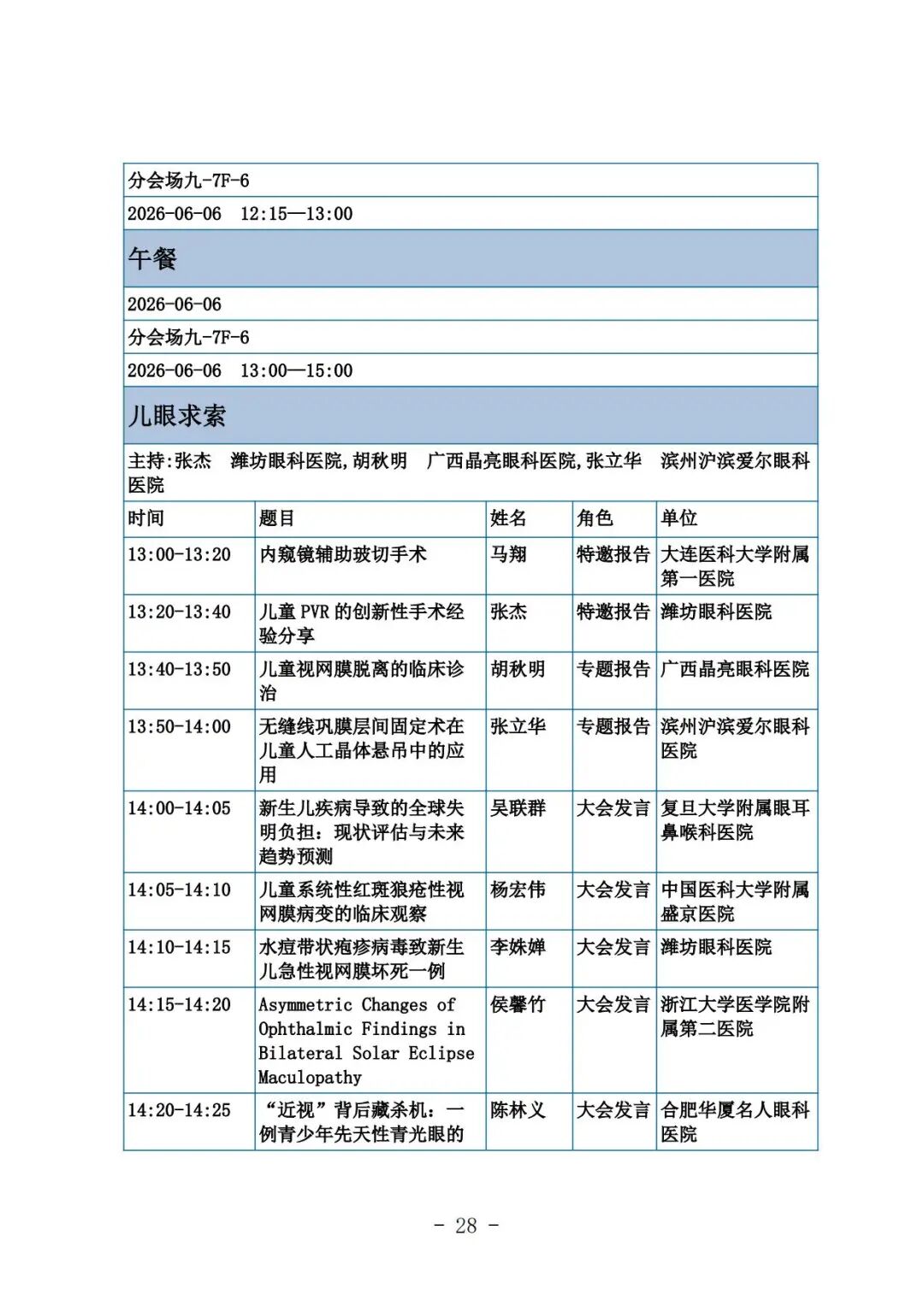 分会场九-7F-6

2026-06-06　12:15—13:00

午餐

2026-06-06

分会场九-7F-6

2026-06-06　13:00—15:00

儿眼求索

主持:张杰　潍坊眼科医院,胡秋明　广西晶亮眼科医院,张立华　滨州沪滨爱尔眼科医院

| 时间 | 题目 | 姓名 | 角色 | 单位 |
|---|---|---|---|---|
| 13:00-13:20 | 内窥镜辅助玻切手术 | 马翔 | 特邀报告 | 大连医科大学附属第一医院 |
| 13:20-13:40 | 儿童 PVR 的创新性手术经验分享 | 张杰 | 特邀报告 | 潍坊眼科医院 |
| 13:40-13:50 | 儿童视网膜脱离的临床诊治 | 胡秋明 | 专题报告 | 广西晶亮眼科医院 |
| 13:50-14:00 | 无缝线巩膜层间固定术在儿童人工晶体悬吊中的应用 | 张立华 | 专题报告 | 滨州沪滨爱尔眼科医院 |
| 14:00-14:05 | 新生儿疾病导致的全球失明负担：现状评估与未来趋势预测 | 吴联群 | 大会发言 | 复旦大学附属眼耳鼻喉科医院 |
| 14:05-14:10 | 儿童系统性红斑狼疮性视网膜病变的临床观察 | 杨宏伟 | 大会发言 | 中国医科大学附属盛京医院 |
| 14:10-14:15 | 水痘带状疱疹病毒致新生儿急性视网膜坏死一例 | 李姝婵 | 大会发言 | 潍坊眼科医院 |
| 14:15-14:20 | Asymmetric Changes of Ophthalmic Findings in Bilateral Solar Eclipse Maculopathy | 侯馨竹 | 大会发言 | 浙江大学医学院附属第二医院 |
| 14:20-14:25 | “近视”背后藏杀机：一例青少年先天性青光眼的 | 陈林义 | 大会发言 | 合肥华厦名人眼科医院 |

- 28 -